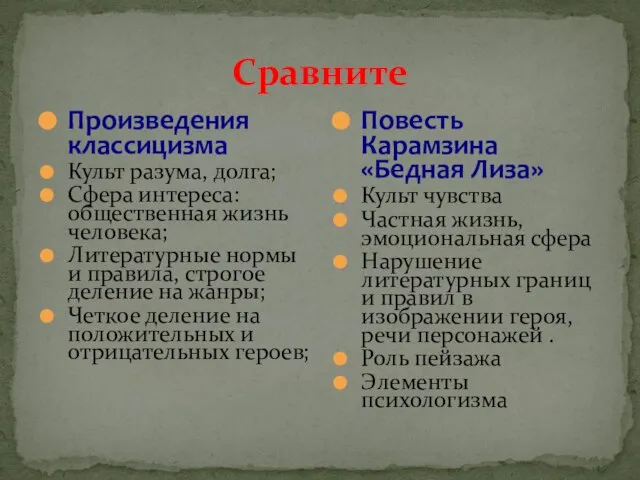 Сравните

Произведения классицизма

Культ разума, долга;

Сфера интереса: общественная жизнь человека;

Литературные нормы и правила, строгое деление на жанры;

Четкое деление на положительных и отрицательных героев;

Повесть Карамзина «Бедная Лиза»

Культ чувства

Частная жизнь, эмоциональная сфера

Нарушение литературных границ и правил в изображении героя, речи персонажей .

Роль пейзажа

Элементы психологизма